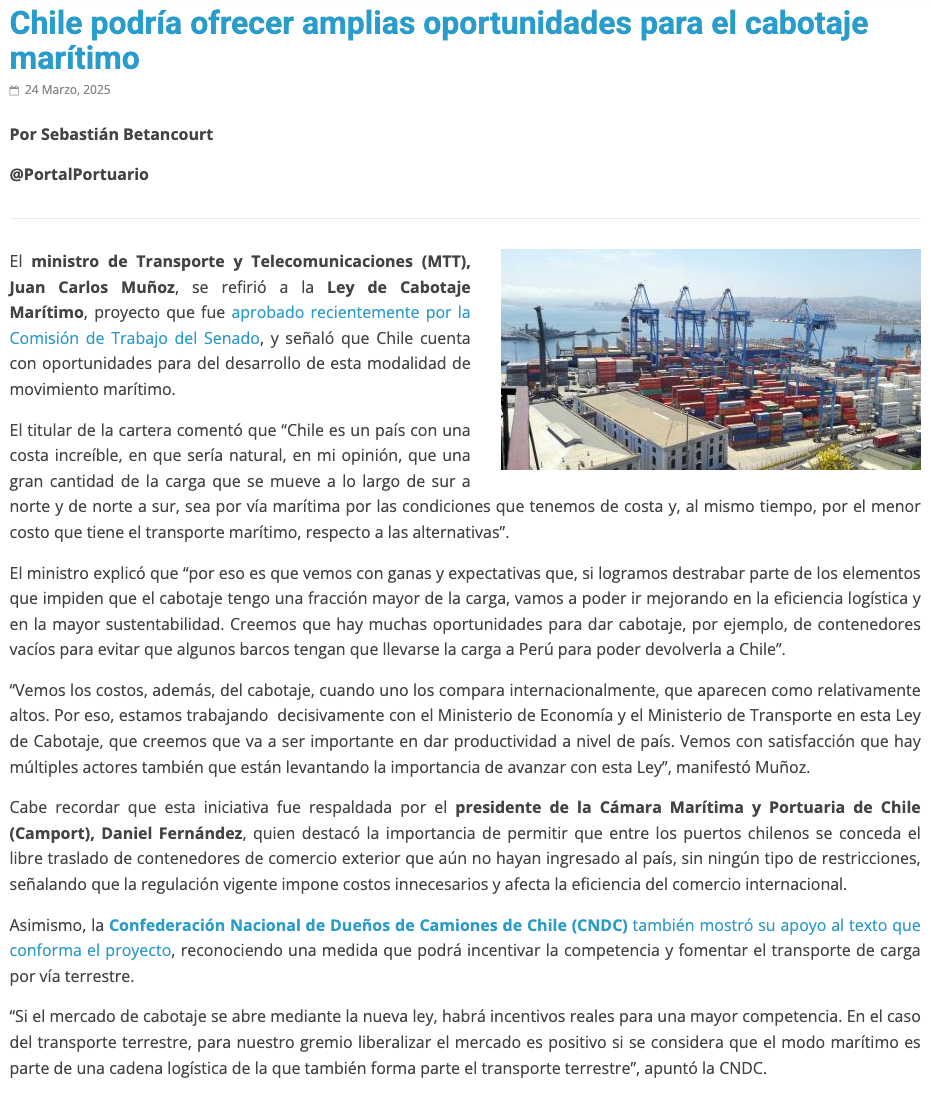 Chile podría ofrecer amplias oportunidades para el cabotaje marítimo

24 Marzo, 2025

Por Sebastián Betancourt

@PortalPortuario

El ministro de Transporte y Telecomunicaciones (MTT), Juan Carlos Muñoz, se refirió a la Ley de Cabotaje Marítimo, proyecto que fue aprobado recientemente por la Comisión de Trabajo del Senado, y señaló que Chile cuenta con oportunidades para del desarrollo de esta modalidad de movimiento marítimo.

El titular de la cartera comentó que "Chile es un país con una costa increíble, en que sería natural, en mi opinión, que una gran cantidad de la carga que se mueve a lo largo de sur a norte y de norte a sur, sea por vía marítima por las condiciones que tenemos de costa y, al mismo tiempo, por el menor costo que tiene el transporte marítimo, respecto a las alternativas".

El ministro explicó que "por eso es que vemos con ganas y expectativas que, si logramos destrabar parte de los elementos que impiden que el cabotaje tengo una fracción mayor de la carga, vamos a poder ir mejorando en la eficiencia logística y en la mayor sustentabilidad. Creemos que hay muchas oportunidades para dar cabotaje, por ejemplo, de contenedores vacíos para evitar que algunos barcos tengan que llevarse la carga a Perú para poder devolverla a Chile".

"Vemos los costos, además, del cabotaje, cuando uno los compara internacionalmente, que aparecen como relativamente altos. Por eso, estamos trabajando decisivamente con el Ministerio de Economía y el Ministerio de Transporte en esta Ley de Cabotaje, que creemos que va a ser importante en dar productividad a nivel de país. Vemos con satisfacción que hay múltiples actores también que están levantando la importancia de avanzar con esta Ley", manifestó Muñoz.

Cabe recordar que esta iniciativa fue respaldada por el presidente de la Cámara Marítima y Portuaria de Chile (Camport), Daniel Fernández, quien destacó la importancia de permitir que entre los puertos chilenos se conceda el libre traslado de contenedores de comercio exterior que aún no hayan ingresado al país, sin ningún tipo de restricciones, señalando que la regulación vigente impone costos innecesarios y afecta la eficiencia del comercio internacional.

Asimismo, la Confederación Nacional de Dueños de Camiones de Chile (CNDC) también mostró su apoyo al texto que conforma el proyecto, reconociendo una medida que podrá incentivar la competencia y fomentar el transporte de carga por vía terrestre.

"Si el mercado de cabotaje se abre mediante la nueva ley, habrá incentivos reales para una mayor competencia. En el caso del transporte terrestre, para nuestro gremio liberalizar el mercado es positivo si se considera que el modo marítimo es parte de una cadena logística de la que también forma parte el transporte terrestre", apuntó la CNDC.